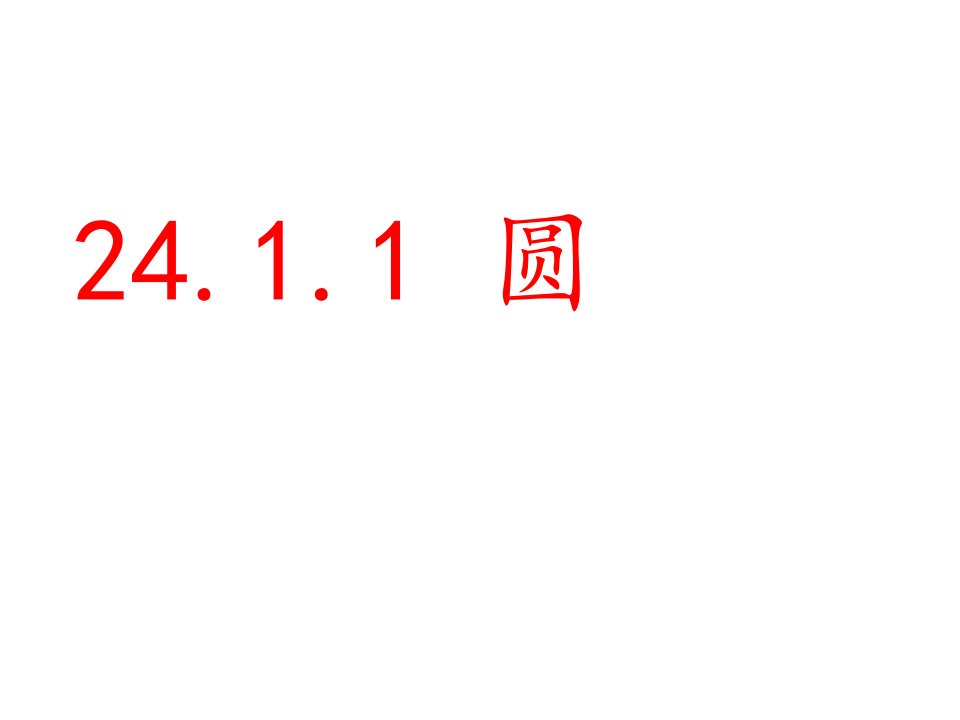 24.1.1 圆